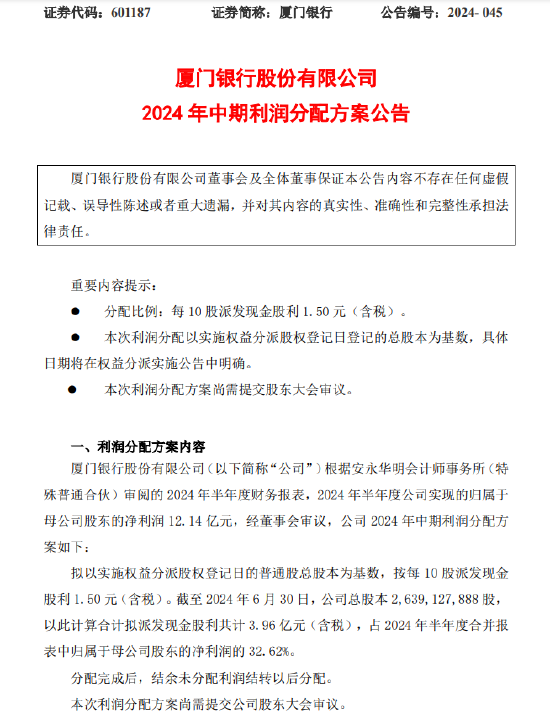 证券代码：601187　　证券简称：厦门银行　　公告编号：2024- 045

厦门银行股份有限公司
2024 年中期利润分配方案公告

厦门银行股份有限公司董事会及全体董事保证本公告内容不存在任何虚假记载、误导性陈述或者重大遗漏，并对其内容的真实性、准确性和完整性承担法律责任。

重要内容提示：

● 分配比例：每 10 股派发现金股利 1.50 元（含税）。

● 本次利润分配以实施权益分派股权登记日登记的总股本为基数，具体日期将在权益分派实施公告中明确。

● 本次利润分配方案尚需提交股东大会审议。

一、利润分配方案内容

厦门银行股份有限公司（以下简称“公司”）根据安永华明会计师事务所（特殊普通合伙）审阅的 2024 年半年度财务报表，2024 年半年度公司实现的归属于母公司股东的净利润 12.14 亿元，经董事会审议，公司 2024 年中期利润分配方案如下：

拟以实施权益分派股权登记日的普通股总股本为基数，按每 10 股派发现金股利 1.50 元（含税）。截至 2024 年 6 月 30 日，公司总股本 2,639,127,888 股，以此计算合计拟派发现金股利共计 3.96 亿元（含税），占 2024 年半年度合并报表中归属于母公司股东的净利润的 32.62%。

分配完成后，结余未分配利润结转以后分配。

本次利润分配方案尚需提交公司股东大会审议。